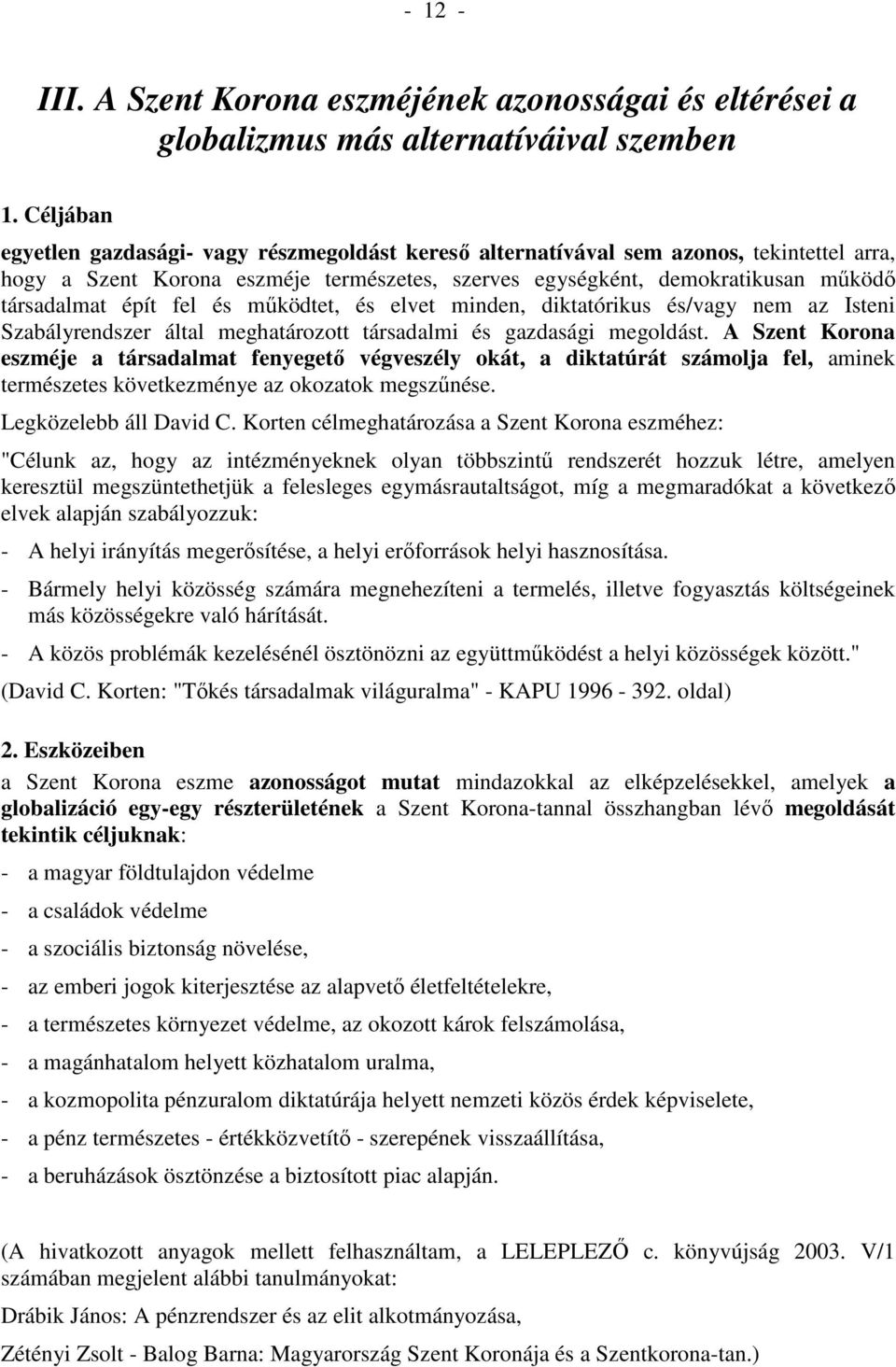 - 12 -

III. A Szent Korona eszméjének azonosságai és eltérései a globalizmus más alternatíváival szemben

1. Céljában

egyetlen gazdasági- vagy részmegoldást kereső alternatívával sem azonos, tekintettel arra, hogy a Szent Korona eszméje természetes, szerves egységként, demokratikusan működő társadalmat épít fel és működtet, és elvet minden, diktatórikus és/vagy nem az Isteni Szabályrendszer által meghatározott társadalmi és gazdasági megoldást. A Szent Korona eszméje a társadalmat fenyegető végveszély okát, a diktatúrát számolja fel, aminek természetes következménye az okozatok megszűnése.

Legközelebb áll David C. Korten célmeghatározása a Szent Korona eszméhez:

"Célunk az, hogy az intézményeknek olyan többszintű rendszerét hozzuk létre, amelyen keresztül megszüntethetjük a felesleges egymásrautaltságot, míg a megmaradókat a következő elvek alapján szabályozzuk:

- A helyi irányítás megerősítése, a helyi erőforrások helyi hasznosítása.

- Bármely helyi közösség számára megnehezíteni a termelés, illetve fogyasztás költségeinek más közösségekre való hárítását.

- A közös problémák kezelésénél ösztönözni az együttműködést a helyi közösségek között."

(David C. Korten: "Tőkés társadalmak világuralma" - KAPU 1996 - 392. oldal)

2. Eszközeiben

a Szent Korona eszme azonosságot mutat mindazokkal az elképzelésekkel, amelyek a globalizáció egy-egy részterületének a Szent Korona-tannal összhangban lévő megoldását tekintik céljuknak:

- a magyar földtulajdon védelme

- a családok védelme

- a szociális biztonság növelése,

- az emberi jogok kiterjesztése az alapvető életfeltételekre,

- a természetes környezet védelme, az okozott károk felszámolása,

- a magánhatalom helyett közhatalom uralma,

- a kozmopolita pénzuralom diktatúrája helyett nemzeti közös érdek képviselete,

- a pénz természetes - értékközvetítő - szerepének visszaállítása,

- a beruházások ösztönzése a biztosított piac alapján.

(A hivatkozott anyagok mellett felhasználtam, a LELEPLEZŐ c. könyvújság 2003. V/1 számában megjelent alábbi tanulmányokat:

Drábik János: A pénzrendszer és az elit alkotmányozása,

Zétényi Zsolt - Balog Barna: Magyarország Szent Koronája és a Szentkorona-tan.)